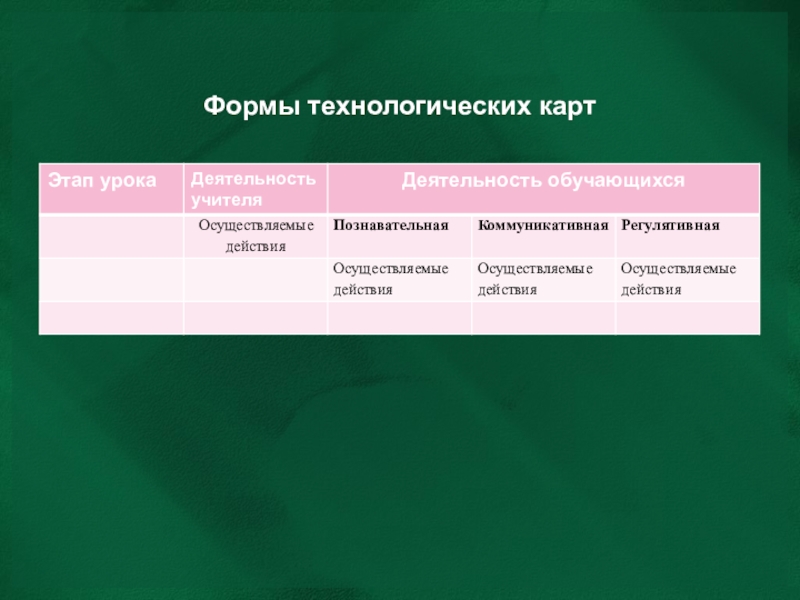 Формы технологических карт

| Этап урока | Деятельность учителя | Деятельность обучающихся | | |
|---|---|---|---|---|
| | Осуществляемые действия | Познавательная | Коммуникативная | Регулятивная |
| | | Осуществляемые действия | Осуществляемые действия | Осуществляемые действия |
| | | | | |